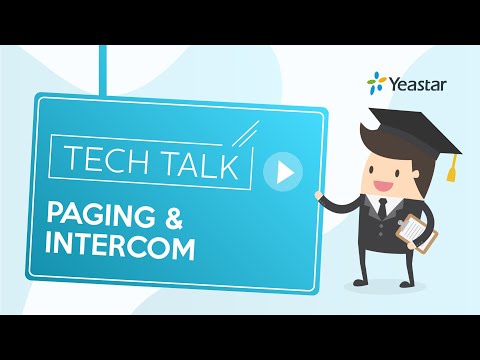 Yeastar

TECH TALK

PAGING & INTERCOM